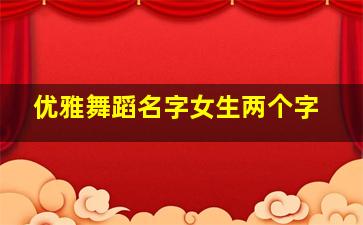 优雅舞蹈名字女生两个字